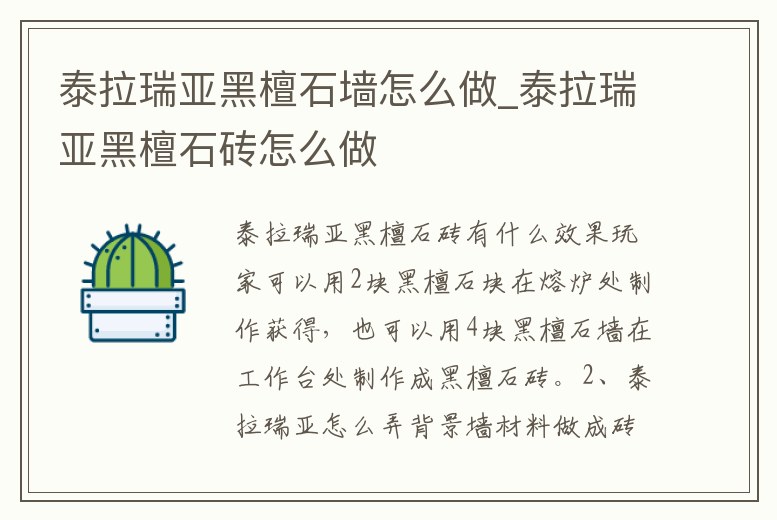 泰拉瑞亚黑檀石墙怎么做_泰拉瑞亚黑檀石砖怎么做

泰拉瑞亚黑檀石砖有什么效果玩家可以用2块黑檀石块在熔炉处制作获得，也可以用4块黑檀石墙在工作台处制作成黑檀石砖。2、泰拉瑞亚怎么弄背景墙材料做成砖